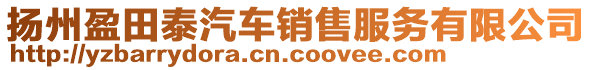 扬州盈田泰汽车销售服务有限公司
http://yzbarrydora.cn.coovee.com